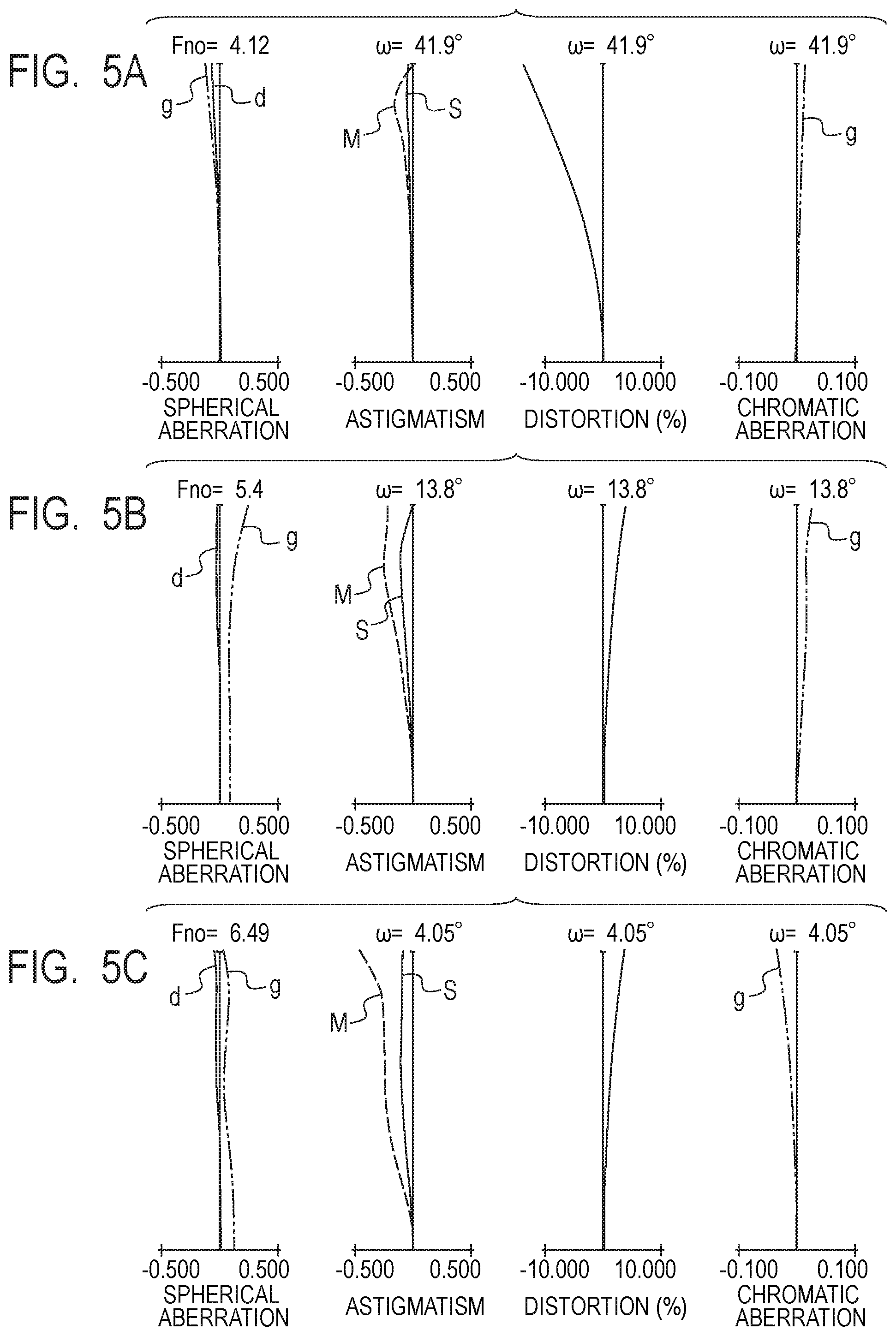 FIG. 5A

Fno= 4.12
g
d
-0.500 0.500
SPHERICAL ABERRATION

ω= 41.9°
M
S
-0.500 0.500
ASTIGMATISM

ω= 41.9°
-10.000 10.000
DISTORTION (%)

ω= 41.9°
g
-0.100 0.100
CHROMATIC ABERRATION

FIG. 5B

Fno= 5.4
d
g
-0.500 0.500
SPHERICAL ABERRATION

ω= 13.8°
M
S
-0.500 0.500
ASTIGMATISM

ω= 13.8°
-10.000 10.000
DISTORTION (%)

ω= 13.8°
g
-0.100 0.100
CHROMATIC ABERRATION

FIG. 5C

Fno= 6.49
d
g
-0.500 0.500
SPHERICAL ABERRATION

ω= 4.05°
M
S
-0.500 0.500
ASTIGMATISM

ω= 4.05°
-10.000 10.000
DISTORTION (%)

ω= 4.05°
g
-0.100 0.100
CHROMATIC ABERRATION